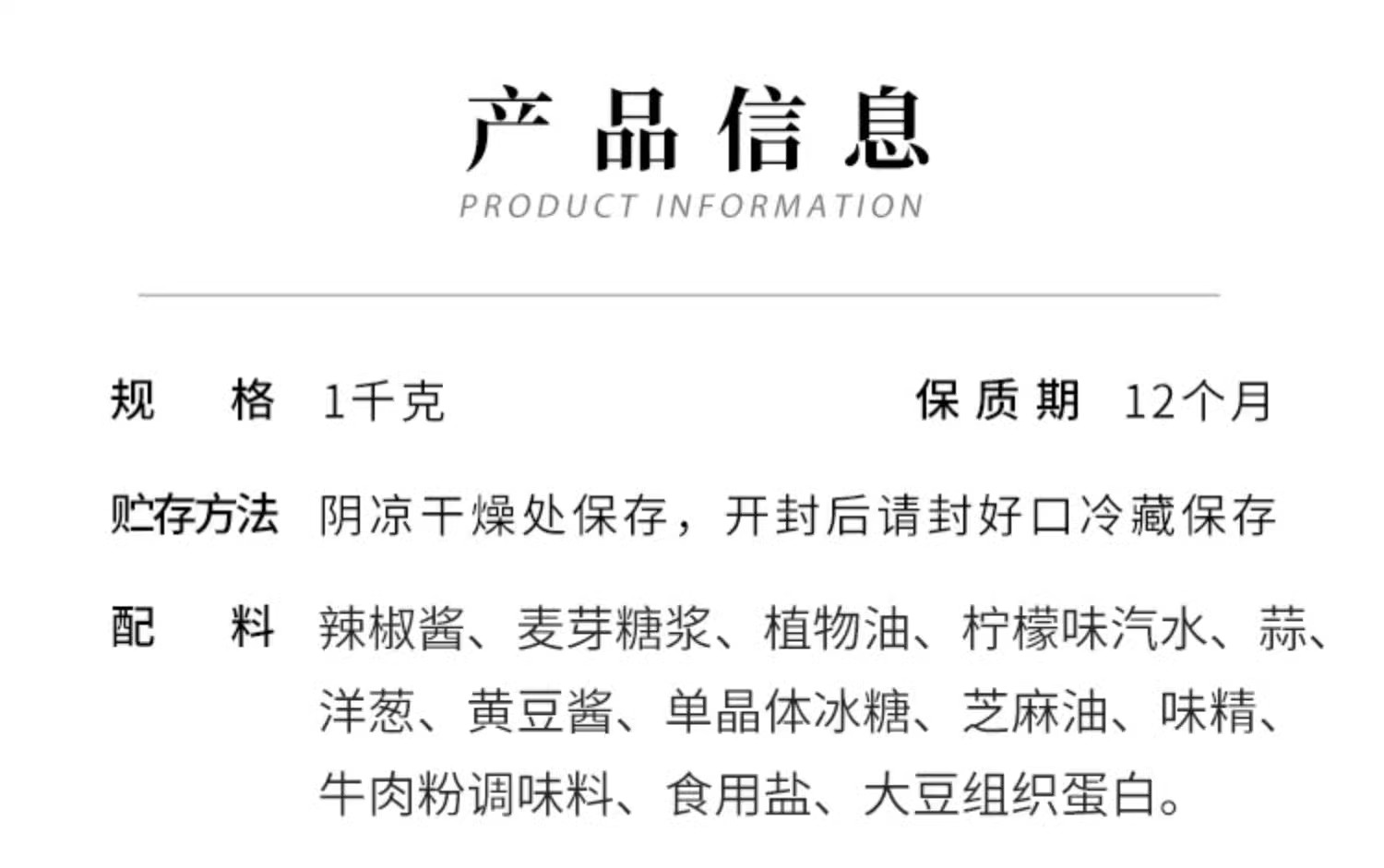 产品信息
PRODUCT INFORMATION

规格 1千克 保质期 12个月

贮存方法 阴凉干燥处保存，开封后请封好口冷藏保存

配料 辣椒酱、麦芽糖浆、植物油、柠檬味汽水、蒜、洋葱、黄豆酱、单晶体冰糖、芝麻油、味精、牛肉粉调味料、食用盐、大豆组织蛋白。